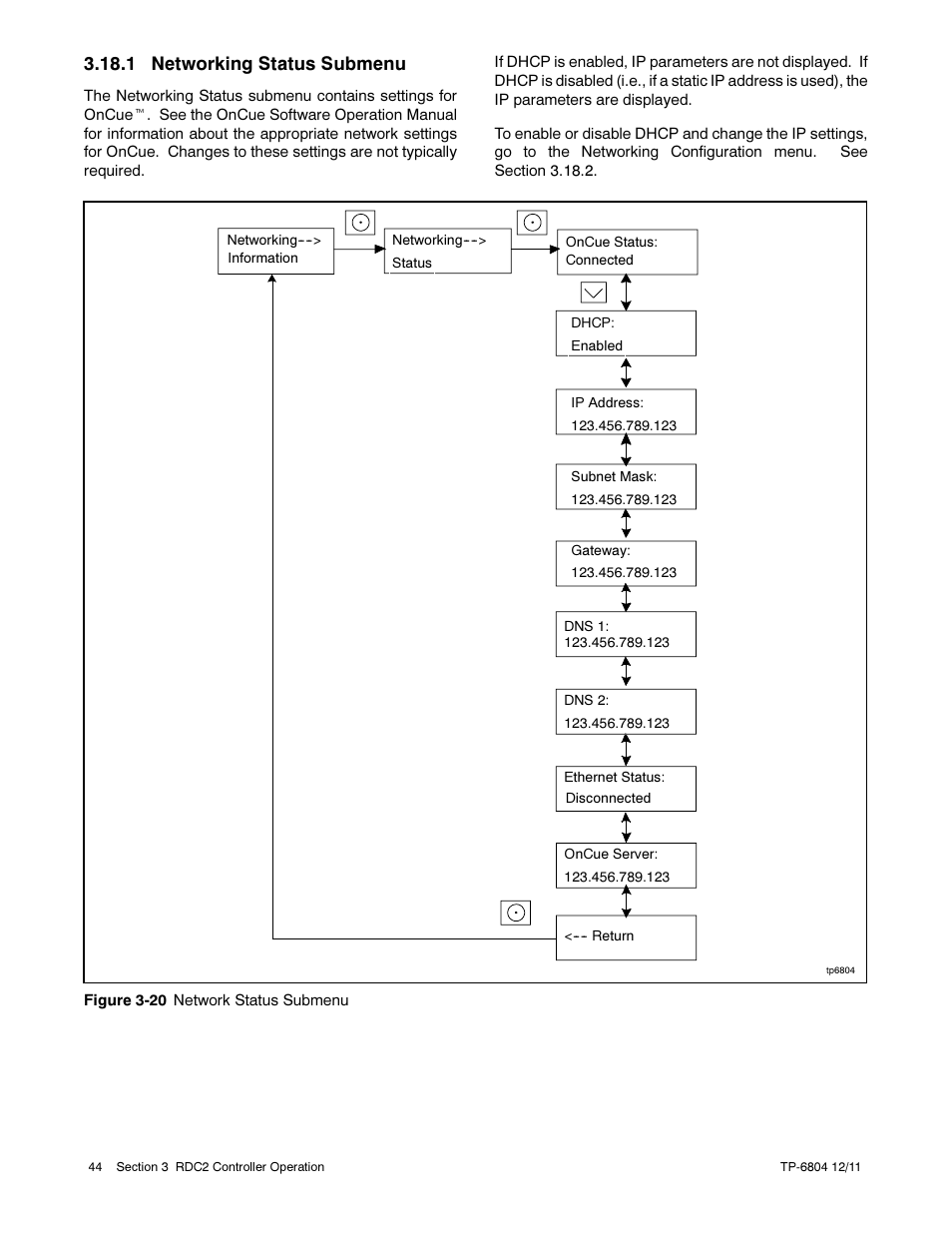 3.18.1 Networking Status Submenu

The Networking Status submenu contains settings for OnCue™. See the OnCue Software Operation Manual for information about the appropriate network settings for OnCue. Changes to these settings are not typically required.

If DHCP is enabled, IP parameters are not displayed. If DHCP is disabled (i.e., if a static IP address is used), the IP parameters are displayed.

To enable or disable DHCP and change the IP settings, go to the Networking Configuration menu. See Section 3.18.2.

Networking--> Information

Networking--> Status

OnCue Status: Connected

DHCP: Enabled

IP Address: 123.456.789.123

Subnet Mask: 123.456.789.123

Gateway: 123.456.789.123

DNS 1: 123.456.789.123

DNS 2: 123.456.789.123

Ethernet Status: Disconnected

OnCue Server: 123.456.789.123

<-- Return

tp6804

Figure 3-20 Network Status Submenu

44 Section 3 RDC2 Controller Operation

TP-6804 12/11